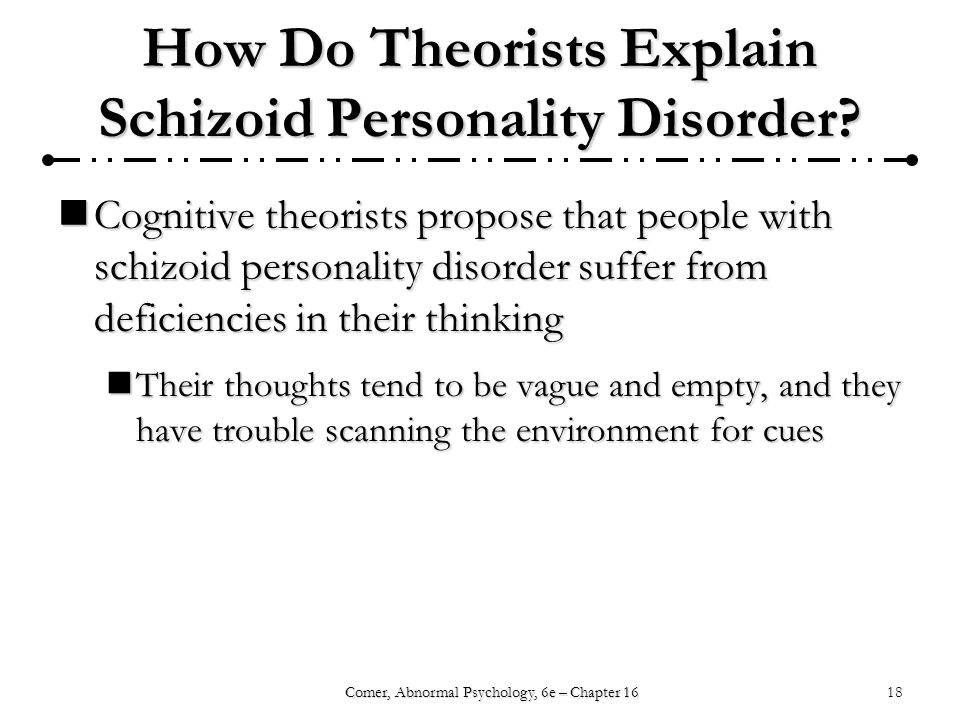 How Do Theorists Explain Schizoid Personality Disorder?

Cognitive theorists propose that people with schizoid personality disorder suffer from deficiencies in their thinking

Their thoughts tend to be vague and empty, and they have trouble scanning the environment for cues

Comer, Abnormal Psychology, 6e – Chapter 16

18